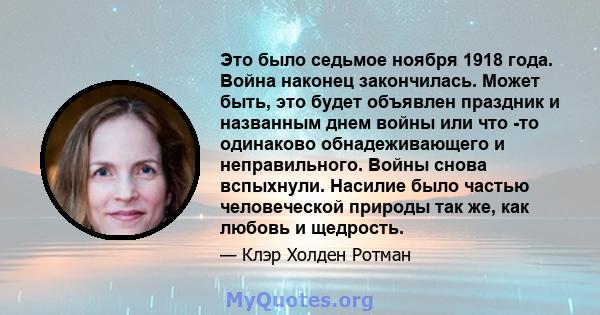 Это было седьмое ноября 1918 года. Война наконец закончилась. Может быть, это будет объявлен праздник и названным днем войны или что -то одинаково обнадеживающего и неправильного. Войны снова вспыхнули. Насилие было частью человеческой природы так же, как любовь и щедрость.

— Клэр Холден Ротман

MyQuotes.org